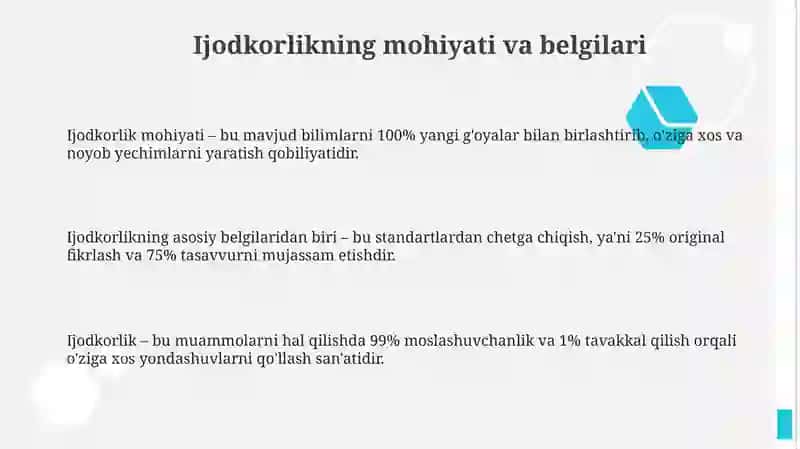 Ijodkorlikning mohiyati va belgilari

Ijodkorlik mohiyati – bu mavjud bilimlarni 100% yangi g'oyalar bilan birlashtirib, o'ziga xos va noyob yechimlarni yaratish qobiliyatidir.

Ijodkorlikning asosiy belgilaridan biri – bu standartlardan chetga chiqish, ya'ni 25% original fikrlash va 75% tasavvurni mujassam etishdir.

Ijodkorlik – bu muammolarni hal qilishda 99% moslashuvchanlik va 1% tavakkal qilish orqali o'ziga xos yondashuvlarni qo'llash san'atidir.